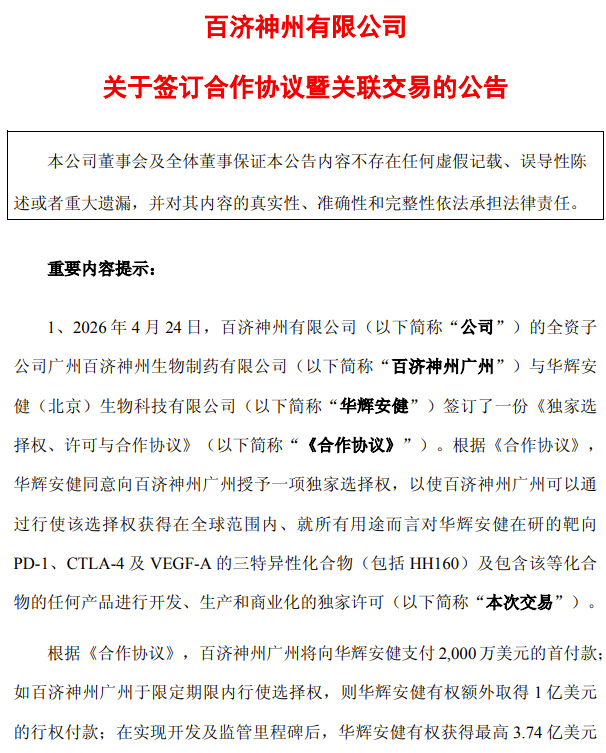 百济神州有限公司

关于签订合作协议暨关联交易的公告

本公司董事会及全体董事保证本公告内容不存在任何虚假记载、误导性陈述或者重大遗漏，并对其内容的真实性、准确性和完整性依法承担法律责任。

重要内容提示：

1、2026 年 4 月 24 日，百济神州有限公司（以下简称“公司”）的全资子公司广州百济神州生物制药有限公司（以下简称“百济神州广州”）与华辉安健（北京）生物科技有限公司（以下简称“华辉安健”）签订了一份《独家选择权、许可与合作协议》（以下简称“《合作协议》”）。根据《合作协议》，华辉安健同意向百济神州广州授予一项独家选择权，以使百济神州广州可以通过行使该选择权获得在全球范围内、就所有用途而言对华辉安健在研的靶向 PD-1、CTLA-4 及 VEGF-A 的三特异性化合物（包括 HH160）及包含该等化合物的任何产品进行开发、生产和商业化的独家许可（以下简称“本次交易”）。

根据《合作协议》，百济神州广州将向华辉安健支付 2,000 万美元的首付款；如百济神州广州于限定期限内行使选择权，则华辉安健有权额外取得 1 亿美元的行权付款；在实现开发及监管里程碑后，华辉安健有权获得最高 3.74 亿美元